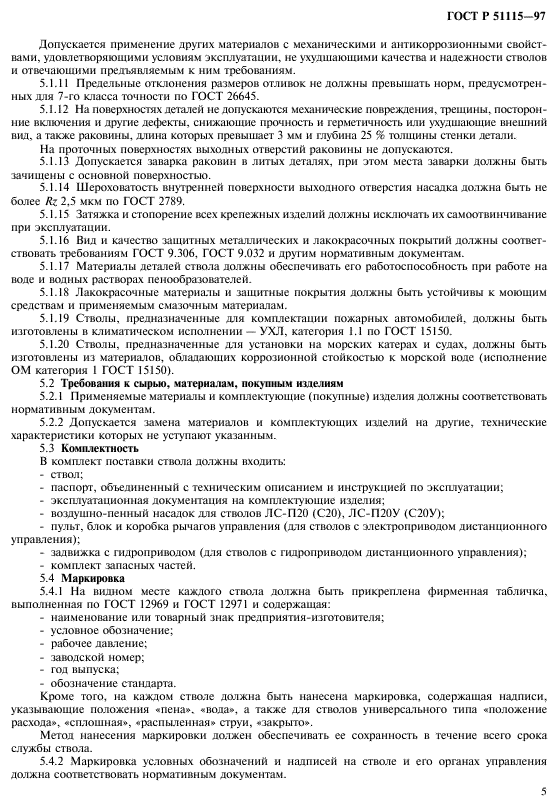 ГОСТ Р 51115—97

Допускается применение других материалов с механическими и антикоррозионными свойствами, удовлетворяющими условиям эксплуатации, не ухудшающими качества и надежности стволов и отвечающими предъявляемым к ним требованиям.

5.1.11 Предельные отклонения размеров отливок не должны превышать норм, предусмотренных для 7-го класса точности по ГОСТ 26645.

5.1.12 На поверхностях деталей не допускаются механические повреждения, трещины, посторонние включения и другие дефекты, снижающие прочность и герметичность или ухудшающие внешний вид, а также раковины, длина которых превышает 3 мм и глубина 25 % толщины стенки детали.

На проточных поверхностях выходных отверстий раковины не допускаются.

5.1.13 Допускается заварка раковин в литых деталях, при этом места заварки должны быть зачищены с основной поверхностью.

5.1.14 Шероховатость внутренней поверхности выходного отверстия насадка должна быть не более $Rz$ 2,5 мкм по ГОСТ 2789.

5.1.15 Затяжка и стопорение всех крепежных изделий должны исключать их самоотвинчивание при эксплуатации.

5.1.16 Вид и качество защитных металлических и лакокрасочных покрытий должны соответствовать требованиям ГОСТ 9.306, ГОСТ 9.032 и другим нормативным документам.

5.1.17 Материалы деталей ствола должны обеспечивать его работоспособность при работе на воде и водных растворах пенообразователей.

5.1.18 Лакокрасочные материалы и защитные покрытия должны быть устойчивы к моющим средствам и применяемым смазочным материалам.

5.1.19 Стволы, предназначенные для комплектации пожарных автомобилей, должны быть изготовлены в климатическом исполнении — УХЛ, категория 1.1 по ГОСТ 15150.

5.1.20 Стволы, предназначенные для установки на морских катерах и судах, должны быть изготовлены из материалов, обладающих коррозионной стойкостью к морской воде (исполнение ОМ категория 1 ГОСТ 15150).

5.2 Требования к сырью, материалам, покупным изделиям

5.2.1 Применяемые материалы и комплектующие (покупные) изделия должны соответствовать нормативным документам.

5.2.2 Допускается замена материалов и комплектующих изделий на другие, технические характеристики которых не уступают указанным.

5.3 Комплектность

В комплект поставки ствола должны входить:
- ствол;
- паспорт, объединенный с техническим описанием и инструкцией по эксплуатации;
- эксплуатационная документация на комплектующие изделия;
- воздушно-пенный насадок для стволов ЛС-П20 (С20), ЛС-П20У (С20У);
- пульт, блок и коробка рычагов управления (для стволов с электроприводом дистанционного управления);
- задвижка с гидроприводом (для стволов с гидроприводом дистанционного управления);
- комплект запасных частей.

5.4 Маркировка

5.4.1 На видном месте каждого ствола должна быть прикреплена фирменная табличка, выполненная по ГОСТ 12969 и ГОСТ 12971 и содержащая:
- наименование или товарный знак предприятия-изготовителя;
- условное обозначение;
- рабочее давление;
- заводской номер;
- год выпуска;
- обозначение стандарта.

Кроме того, на каждом стволе должна быть нанесена маркировка, содержащая надписи, указывающие положения «пена», «вода», а также для стволов универсального типа «положение расхода», «сплошная», «распыленная» струи, «закрыто».

Метод нанесения маркировки должен обеспечивать ее сохранность в течение всего срока службы ствола.

5.4.2 Маркировка условных обозначений и надписей на стволе и его органах управления должна соответствовать нормативным документам.

5